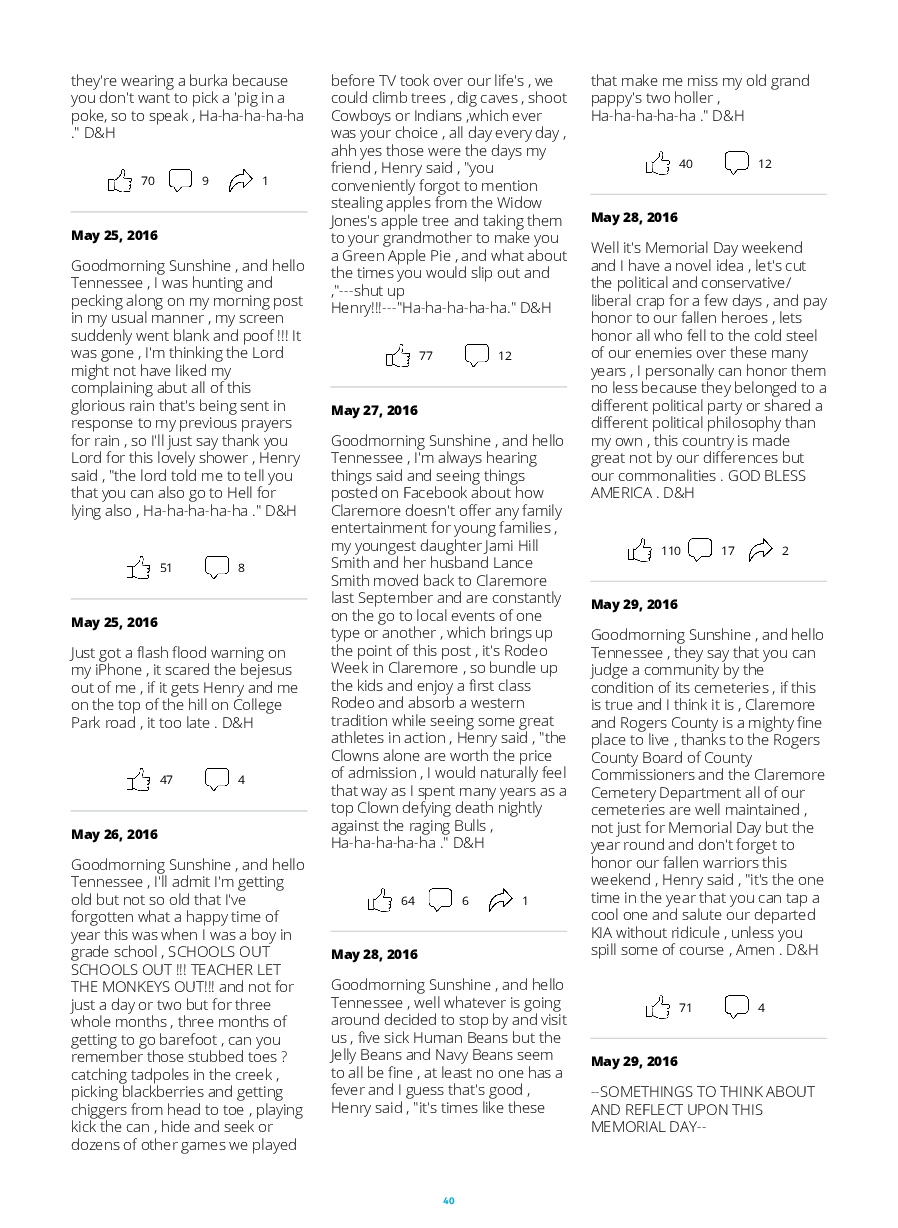 they're wearing a burka because you don't want to pick a 'pig in a poke, so to speak , Ha-ha-ha-ha-ha ." D&H

70 9 1

May 25, 2016

Goodmorning Sunshine , and hello Tennessee , I was hunting and pecking along on my morning post in my usual manner , my screen suddenly went blank and poof !!! It was gone , I'm thinking the Lord might not have liked my complaining abut all of this glorious rain that's being sent in response to my previous prayers for rain , so I'll just say thank you Lord for this lovely shower , Henry said , "the lord told me to tell you that you can also go to Hell for lying also , Ha-ha-ha-ha-ha ." D&H

51 8

May 25, 2016

Just got a flash flood warning on my iPhone , it scared the bejesus out of me , if it gets Henry and me on the top of the hill on College Park road , it too late . D&H

47 4

May 26, 2016

Goodmorning Sunshine , and hello Tennessee , I'll admit I'm getting old but not so old that I've forgotten what a happy time of year this was when I was a boy in grade school , SCHOOLS OUT SCHOOLS OUT !!! TEACHER LET THE MONKEYS OUT!!! and not for just a day or two but for three whole months , three months of getting to go barefoot , can you remember those stubbed toes ? catching tadpoles in the creek , picking blackberries and getting chiggers from head to toe , playing kick the can , hide and seek or dozens of other games we played before TV took over our life's , we could climb trees , dig caves , shoot Cowboys or Indians ,which ever was your choice , all day every day , ahh yes those were the days my friend , Henry said , "you conveniently forgot to mention stealing apples from the Widow Jones's apple tree and taking them to your grandmother to make you a Green Apple Pie , and what about the times you would slip out and ,"---shut up Henry!!!---"Ha-ha-ha-ha-ha." D&H

77 12

May 27, 2016

Goodmorning Sunshine , and hello Tennessee , I'm always hearing things said and seeing things posted on Facebook about how Claremore doesn't offer any family entertainment for young families , my youngest daughter Jami Hill Smith and her husband Lance Smith moved back to Claremore last September and are constantly on the go to local events of one type or another , which brings up the point of this post , it's Rodeo Week in Claremore , so bundle up the kids and enjoy a first class Rodeo and absorb a western tradition while seeing some great athletes in action , Henry said , "the Clowns alone are worth the price of admission , I would naturally feel that way as I spent many years as a top Clown defying death nightly against the raging Bulls , Ha-ha-ha-ha-ha ." D&H

64 6 1

May 28, 2016

Goodmorning Sunshine , and hello Tennessee , well whatever is going around decided to stop by and visit us , five sick Human Beans but the Jelly Beans and Navy Beans seem to all be fine , at least no one has a fever and I guess that's good , Henry said , "it's times like these that make me miss my old grand pappy's two holler , Ha-ha-ha-ha-ha ." D&H

40 12

May 28, 2016

Well it's Memorial Day weekend and I have a novel idea , let's cut the political and conservative/ liberal crap for a few days , and pay honor to our fallen heroes , lets honor all who fell to the cold steel of our enemies over these many years , I personally can honor them no less because they belonged to a different political party or shared a different political philosophy than my own , this country is made great not by our differences but our commonalities . GOD BLESS AMERICA . D&H

110 17 2

May 29, 2016

Goodmorning Sunshine , and hello Tennessee , they say that you can judge a community by the condition of its cemeteries , if this is true and I think it is , Claremore and Rogers County is a mighty fine place to live , thanks to the Rogers County Board of County Commissioners and the Claremore Cemetery Department all of our cemeteries are well maintained , not just for Memorial Day but the year round and don't forget to honor our fallen warriors this weekend , Henry said , "it's the one time in the year that you can tap a cool one and salute our departed KIA without ridicule , unless you spill some of course , Amen . D&H

71 4

May 29, 2016

--SOMETHINGS TO THINK ABOUT AND REFLECT UPON THIS MEMORIAL DAY--

40